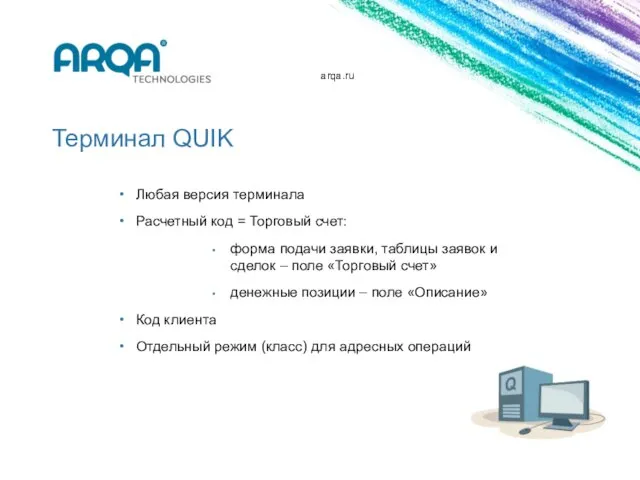 ARQA®
TECHNOLOGIES

arqa.ru

Терминал QUIK

• Любая версия терминала
• Расчетный код = Торговый счет:
• форма подачи заявки, таблицы заявок и сделок – поле «Торговый счет»
• денежные позиции – поле «Описание»
• Код клиента
• Отдельный режим (класс) для адресных операций

Q